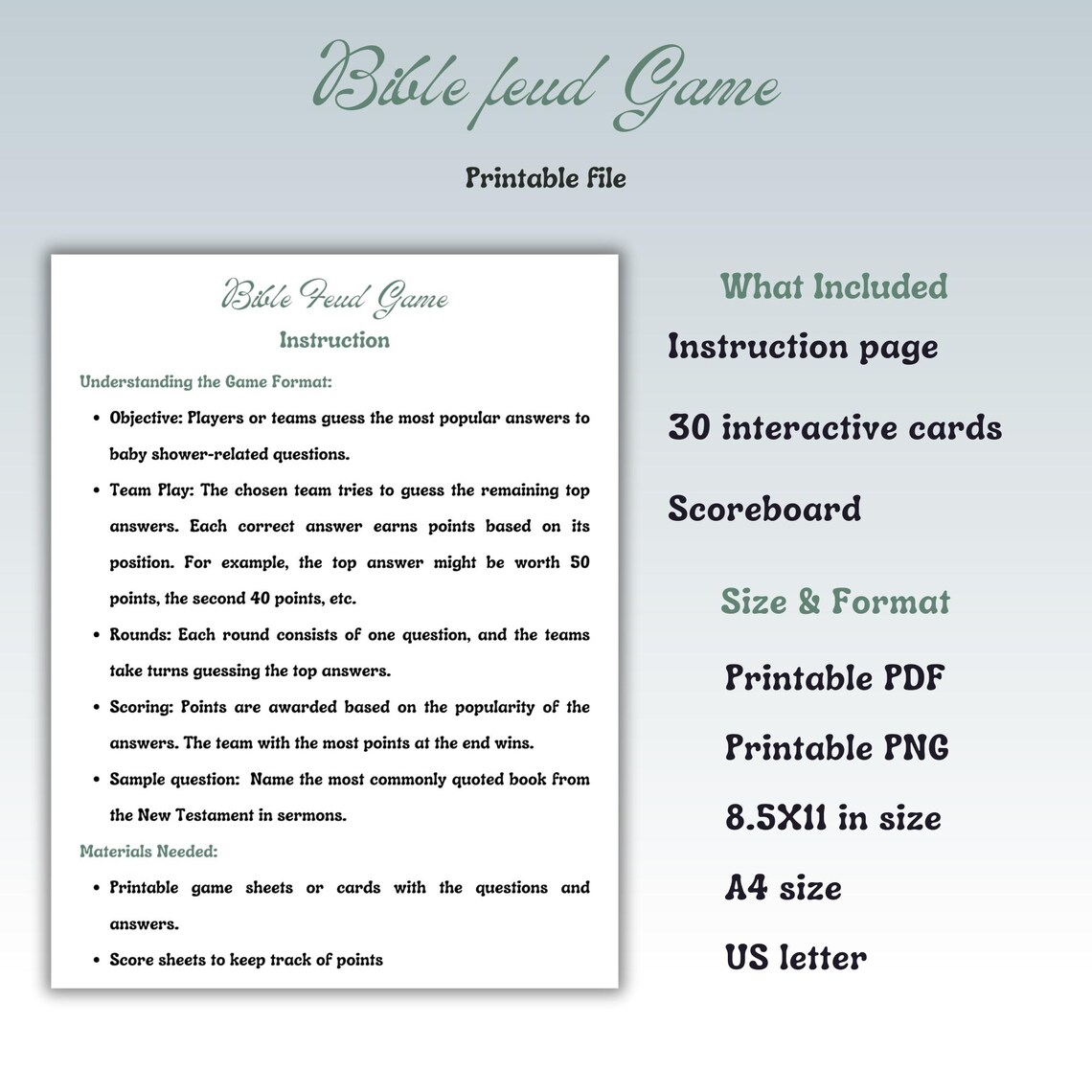 Bible feud Game

Printable file

Bible Feud Game

Instruction

Understanding the Game Format:

• Objective: Players or teams guess the most popular answers to baby shower-related questions.

• Team Play: The chosen team tries to guess the remaining top answers. Each correct answer earns points based on its position. For example, the top answer might be worth 50 points, the second 40 points, etc.

• Rounds: Each round consists of one question, and the teams take turns guessing the top answers.

• Scoring: Points are awarded based on the popularity of the answers. The team with the most points at the end wins.

• Sample question: Name the most commonly quoted book from the New Testament in sermons.

Materials Needed:

• Printable game sheets or cards with the questions and answers.

• Score sheets to keep track of points

What Included

Instruction page

30 interactive cards

Scoreboard

Size & Format

Printable PDF

Printable PNG

8.5X11 in size

A4 size

US letter